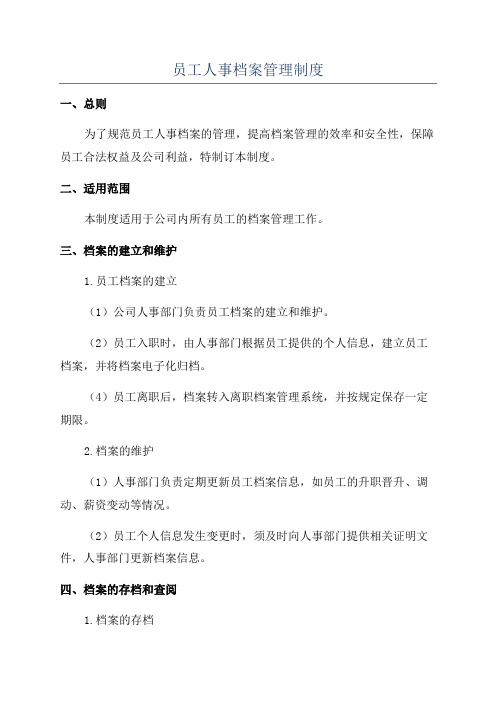 员工人事档案管理制度

一、总则

为了规范员工人事档案的管理，提高档案管理的效率和安全性，保障员工合法权益及公司利益，特制订本制度。

二、适用范围

本制度适用于公司内所有员工的档案管理工作。

三、档案的建立和维护

1.员工档案的建立

（1）公司人事部门负责员工档案的建立和维护。

（2）员工入职时，由人事部门根据员工提供的个人信息，建立员工档案，并将档案电子化归档。

（4）员工离职后，档案转入离职档案管理系统，并按规定保存一定期限。

2.档案的维护

（1）人事部门负责定期更新员工档案信息，如员工的升职晋升、调动、薪资变动等情况。

（2）员工个人信息发生变更时，须及时向人事部门提供相关证明文件，人事部门更新档案信息。

四、档案的存档和查阅

1.档案的存档